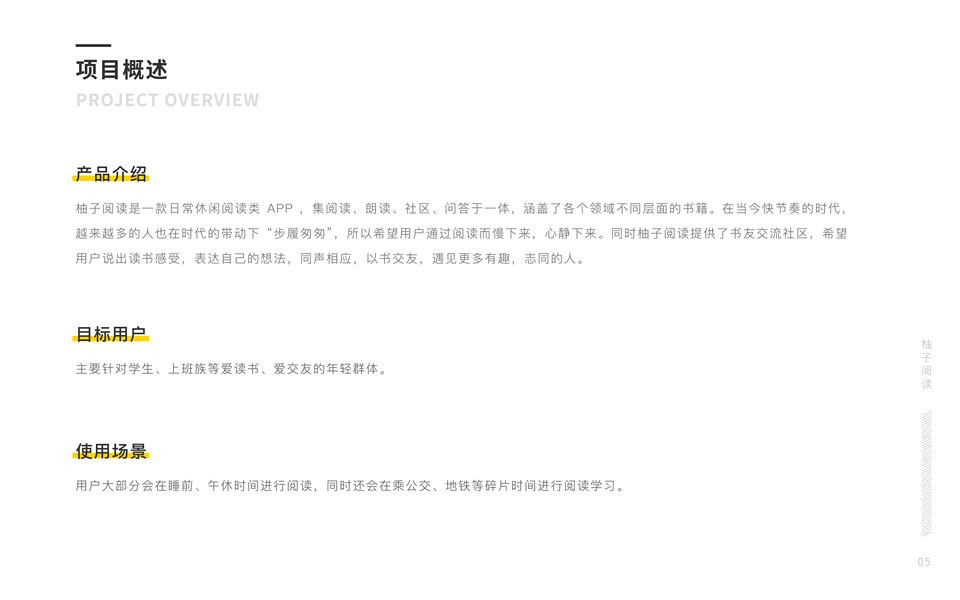 项目概述
PROJECT OVERVIEW

产品介绍

柚子阅读是一款日常休闲阅读类APP，集阅读、朗读、社区、问答于一体，涵盖了各个领域不同层面的书籍。在当今快节奏的时代，越来越多的人也在时代的带动下“步履匆匆”，所以希望用户通过阅读而慢下来，心静下来。同时柚子阅读提供了书友交流社区，希望用户说出读书感受，表达自己的想法，同声相应，以书交友，遇见更多有趣，志同的人。

目标用户

主要针对学生、上班族等爱读书、爱交友的年轻群体。

使用场景

用户大部分会在睡前、午休时间进行阅读，同时还会在乘公交、地铁等碎片时间进行阅读学习。

柚子阅读

05